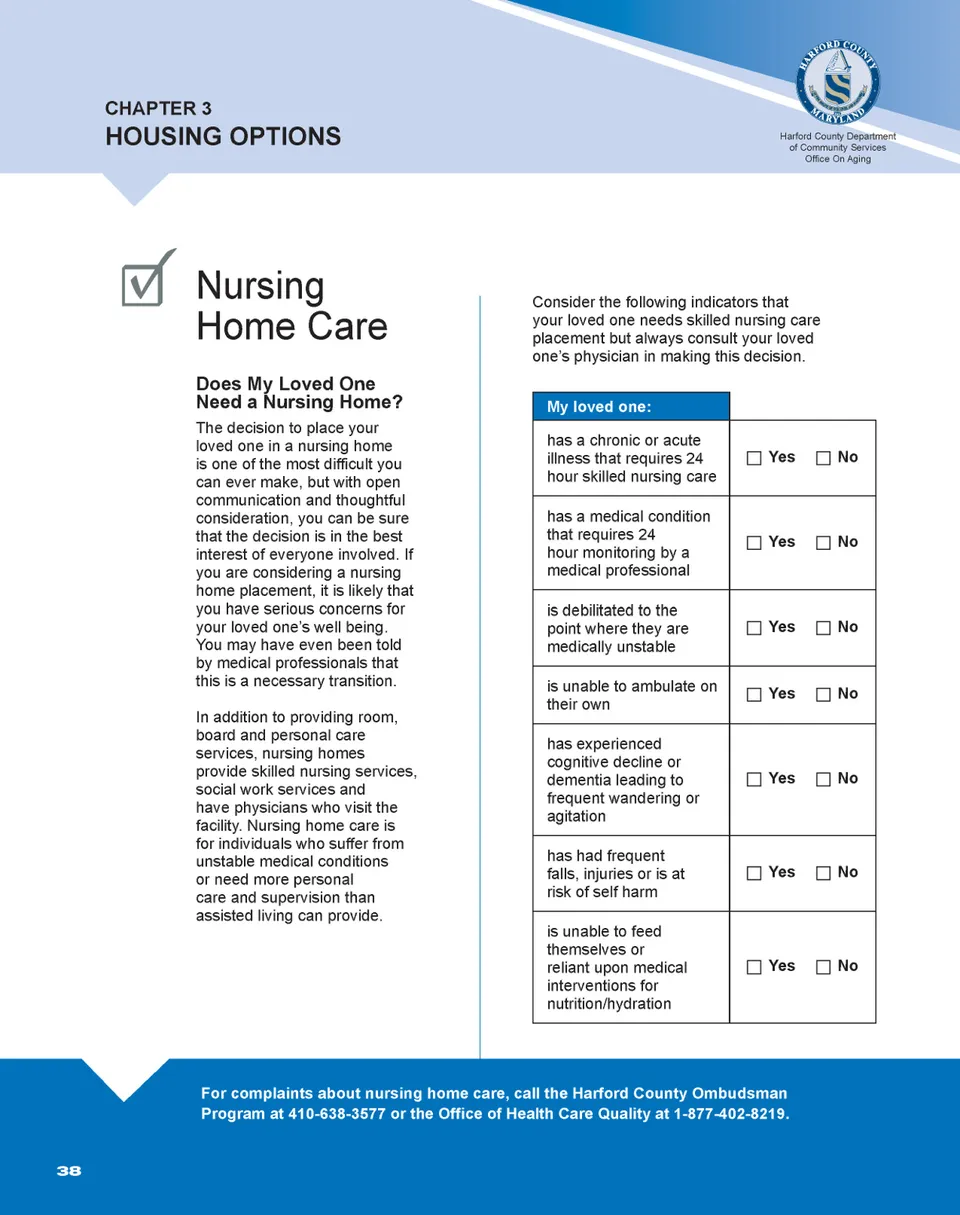 CHAPTER 3
HOUSING OPTIONS

HARFORD COUNTY MARYLAND

Harford County Department of Community Services Office On Aging

Nursing Home Care

Does My Loved One Need a Nursing Home?

The decision to place your loved one in a nursing home is one of the most difficult you can ever make, but with open communication and thoughtful consideration, you can be sure that the decision is in the best interest of everyone involved. If you are considering a nursing home placement, it is likely that you have serious concerns for your loved one's well being. You may have even been told by medical professionals that this is a necessary transition.

In addition to providing room, board and personal care services, nursing homes provide skilled nursing services, social work services and have physicians who visit the facility. Nursing home care is for individuals who suffer from unstable medical conditions or need more personal care and supervision than assisted living can provide.

Consider the following indicators that your loved one needs skilled nursing care placement but always consult your loved one's physician in making this decision.

| My loved one: | |
|---|---|
| has a chronic or acute illness that requires 24 hour skilled nursing care | ☐ Yes ☐ No |
| has a medical condition that requires 24 hour monitoring by a medical professional | ☐ Yes ☐ No |
| is debilitated to the point where they are medically unstable | ☐ Yes ☐ No |
| is unable to ambulate on their own | ☐ Yes ☐ No |
| has experienced cognitive decline or dementia leading to frequent wandering or agitation | ☐ Yes ☐ No |
| has had frequent falls, injuries or is at risk of self harm | ☐ Yes ☐ No |
| is unable to feed themselves or reliant upon medical interventions for nutrition/hydration | ☐ Yes ☐ No |

For complaints about nursing home care, call the Harford County Ombudsman Program at 410-638-3577 or the Office of Health Care Quality at 1-877-402-8219.

38